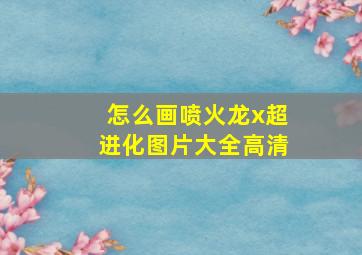 怎么画喷火龙x超进化图片大全高清